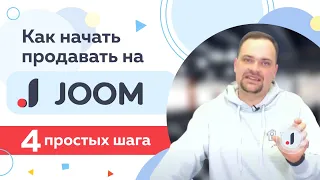 Как начать продавать на

JOOM

4 простых шага